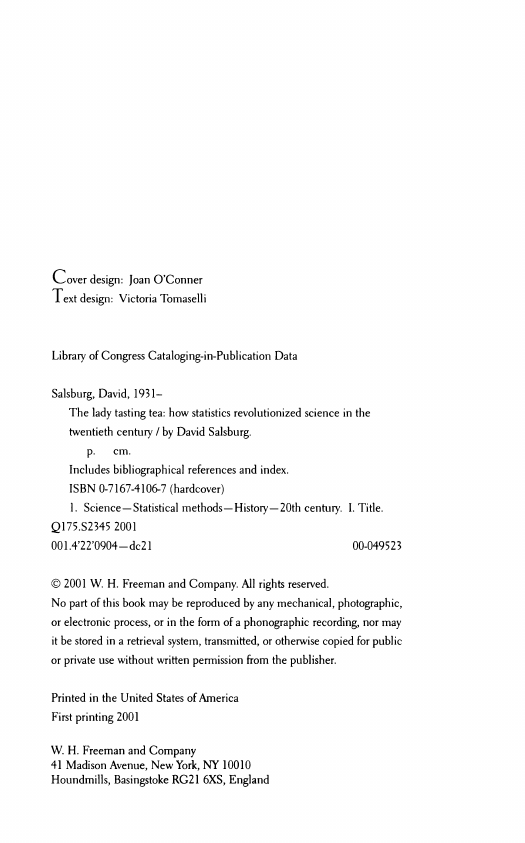 Cover design: Joan O'Conner
Text design: Victoria Tomaselli

Library of Congress Cataloging-in-Publication Data

Salsburg, David, 1931–
The lady tasting tea: how statistics revolutionized science in the twentieth century / by David Salsburg.
p. cm.
Includes bibliographical references and index.
ISBN 0-7167-4106-7 (hardcover)
1. Science—Statistical methods—History—20th century. I. Title.
Q175.S2345 2001
001.4'22'0904—dc21 00-049523

© 2001 W. H. Freeman and Company. All rights reserved.
No part of this book may be reproduced by any mechanical, photographic, or electronic process, or in the form of a phonographic recording, nor may it be stored in a retrieval system, transmitted, or otherwise copied for public or private use without written permission from the publisher.

Printed in the United States of America
First printing 2001

W. H. Freeman and Company
41 Madison Avenue, New York, NY 10010
Houndmills, Basingstoke RG21 6XS, England